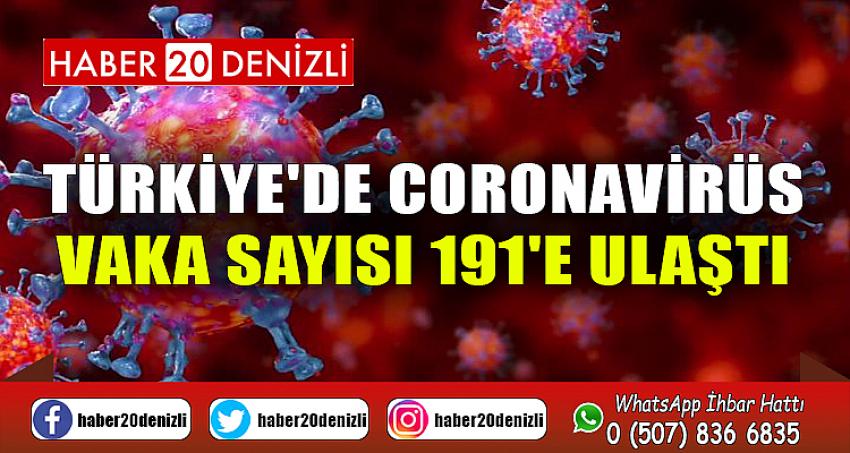 HABER 20 DENİZLİ

TÜRKİYE'DE CORONAVİRÜS
VAKA SAYISI 191'E ULAŞTI

haber20denizli
haber20denizli
haber20denizli
WhatsApp İhbar Hattı
0 (507) 836 6835